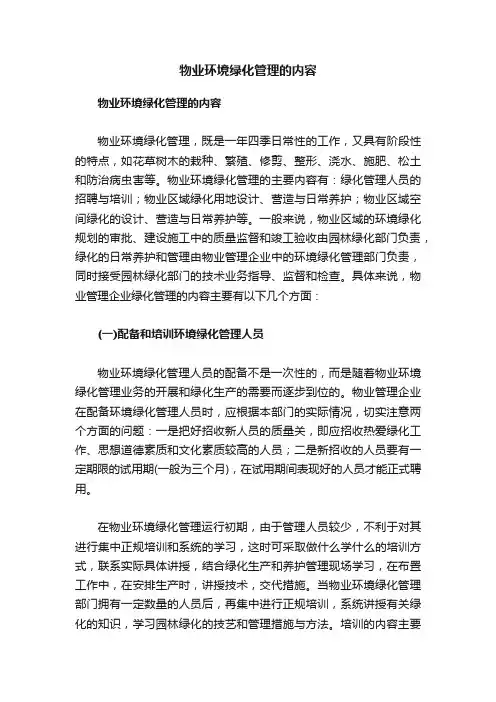 物业环境绿化管理的内容

物业环境绿化管理的内容

物业环境绿化管理，既是一年四季日常性的工作，又具有阶段性的特点，如花草树木的栽种、繁殖、修剪、整形、浇水、施肥、松土和防治病虫害等。物业环境绿化管理的主要内容有：绿化管理人员的招聘与培训；物业区域绿化用地设计、营造与日常养护；物业区域空间绿化的设计、营造与日常养护等。一般来说，物业区域的环境绿化规划的审批、建设施工中的质量监督和竣工验收由园林绿化部门负责，绿化的日常养护和管理由物业管理企业中的环境绿化管理部门负责，同时接受园林绿化部门的技术业务指导、监督和检查。具体来说，物业管理企业绿化管理的内容主要有以下几个方面：

(一)配备和培训环境绿化管理人员

物业环境绿化管理人员的配备不是一次性的，而是随着物业环境绿化管理业务的开展和绿化生产的需要而逐步到位的。物业管理企业在配备环境绿化管理人员时，应根据本部门的实际情况，切实注意两个方面的问题：一是把好招收新人员的质量关，即应招收热爱绿化工作、思想道德素质和文化素质较高的人员；二是新招收的人员要有一定期限的试用期(一般为三个月)，在试用期间表现好的人员才能正式聘用。

在物业环境绿化管理运行初期，由于管理人员较少，不利于对其进行集中正规培训和系统的学习，这时可采取做什么学什么的培训方式，联系实际具体讲授，结合绿化生产和养护管理现场学习，在布置工作中，在安排生产时，讲授技术，交代措施。当物业环境绿化管理部门拥有一定数量的人员后，再集中进行正规培训，系统讲授有关绿化的知识，学习园林绿化的技艺和管理措施与方法。培训的内容主要